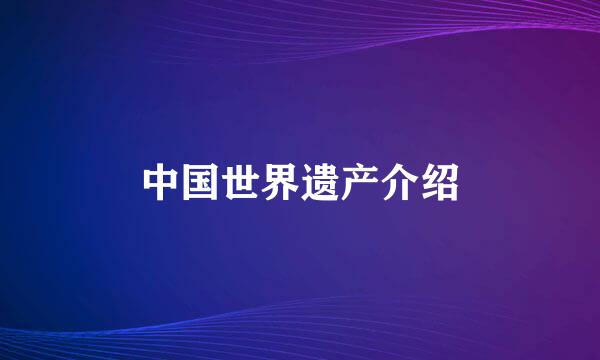 中国世界遗产介绍